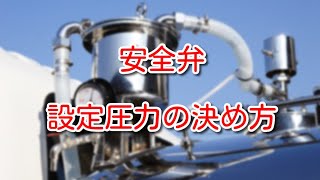 安全弁

設定圧力の決め方